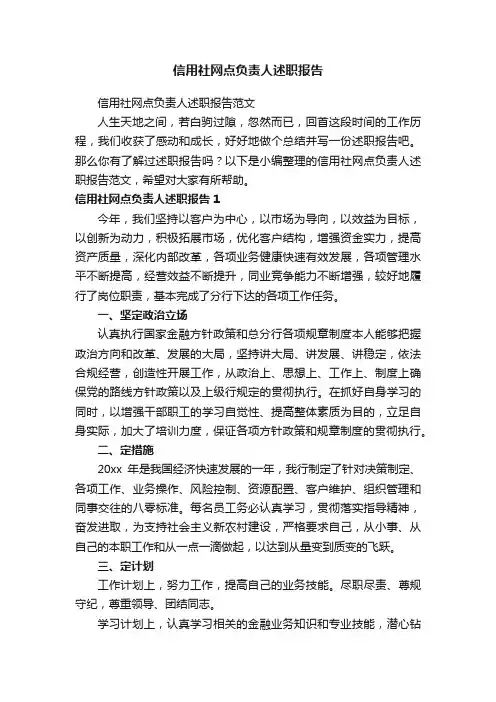 信用社网点负责人述职报告

信用社网点负责人述职报告范文

人生天地之间，若白驹过隙，忽然而已，回首这段时间的工作历程，我们收获了感动和成长，好好地做个总结并写一份述职报告吧。那么你有了解过述职报告吗？以下是小编整理的信用社网点负责人述职报告范文，希望对大家有所帮助。

信用社网点负责人述职报告 1

今年，我们坚持以客户为中心，以市场为导向，以效益为目标，以创新为动力，积极拓展市场，优化客户结构，增强资金实力，提高资产质量，深化内部改革，各项业务健康快速有效发展，各项管理水平不断提高，经营效益不断提升，同业竞争能力不断增强，较好地履行了岗位职责，基本完成了分行下达的各项工作任务。

一、坚定政治立场

认真执行国家金融方针政策和总分行各项规章制度本人能够把握政治方向和改革、发展的大局，坚持讲大局、讲发展、讲稳定，依法合规经营，创造性开展工作，从政治上、思想上、工作上、制度上确保党的路线方针政策以及上级行规定的贯彻执行。在抓好自身学习的同时，以增强干部职工的学习自觉性、提高整体素质为目的，立足自身实际，加大了培训力度，保证各项方针政策和规章制度的贯彻执行。

二、定措施

20xx 年是我国经济快速发展的一年，我行制定了针对决策制定、各项工作、业务操作、风险控制、资源配置、客户维护、组织管理和同事交往的八零标准。每名员工务必认真学习，贯彻落实指导精神，奋发进取，为支持社会主义新农村建设，严格要求自己，从小事、从自己的本职工作和从一点一滴做起，以达到从量变到质变的飞跃。

三、定计划

工作计划上，努力工作，提高自己的业务技能。尽职尽责、尊规守纪，尊重领导、团结同志。

学习计划上，认真学习相关的金融业务知识和专业技能，潜心钻